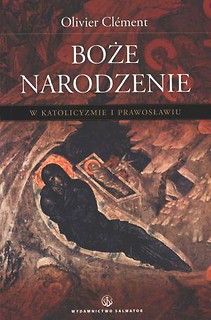 Olivier Clément

BOŻE NARODZENIE

W KATOLICYZMIE I PRAWOSŁAWIU

WYDAWNICTWO SALWATOR